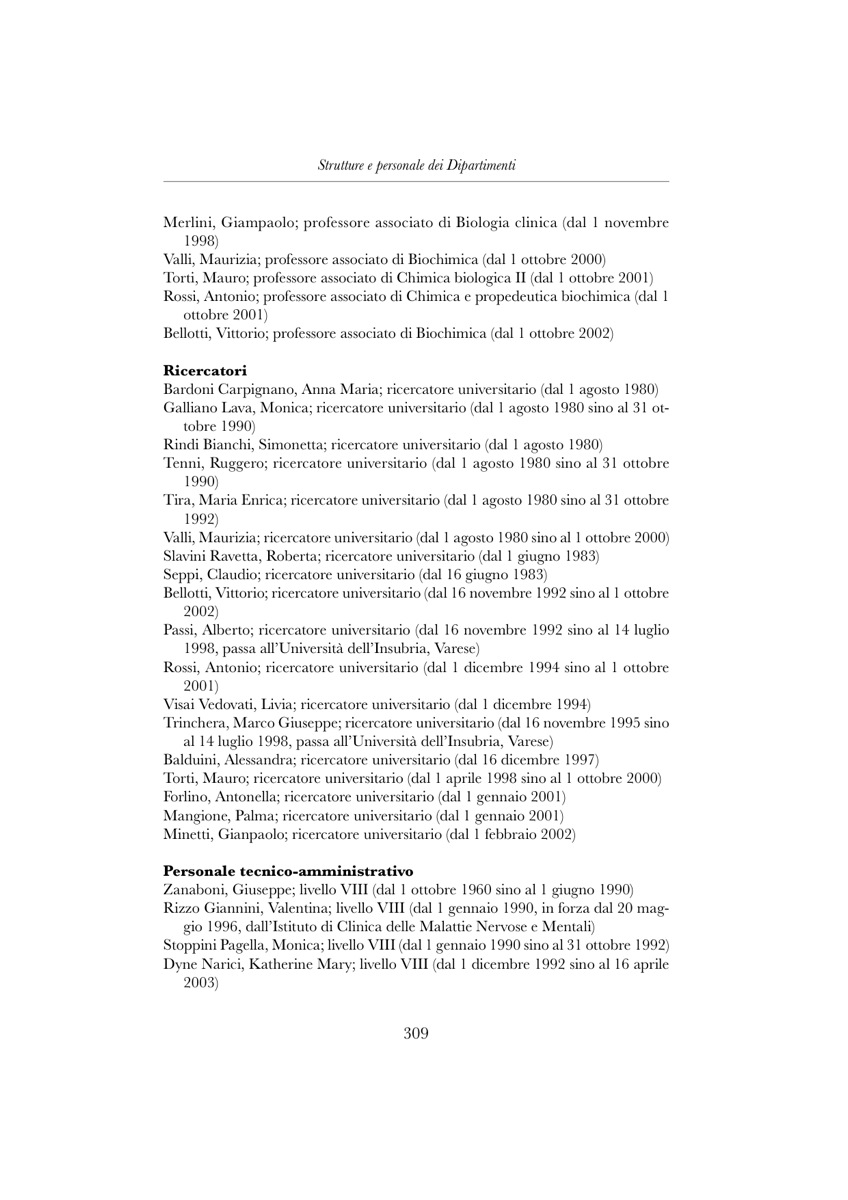 Strutture e personale dei Dipartimenti

Merlini, Giampaolo; professore associato di Biologia clinica (dal 1 novembre 1998)
Valli, Maurizia; professore associato di Biochimica (dal 1 ottobre 2000)
Torti, Mauro; professore associato di Chimica biologica II (dal 1 ottobre 2001)
Rossi, Antonio; professore associato di Chimica e propedeutica biochimica (dal 1 ottobre 2001)
Bellotti, Vittorio; professore associato di Biochimica (dal 1 ottobre 2002)

Ricercatori
Bardoni Carpignano, Anna Maria; ricercatore universitario (dal 1 agosto 1980)
Galliano Lava, Monica; ricercatore universitario (dal 1 agosto 1980 sino al 31 ottobre 1990)
Rindi Bianchi, Simonetta; ricercatore universitario (dal 1 agosto 1980)
Tenni, Ruggero; ricercatore universitario (dal 1 agosto 1980 sino al 31 ottobre 1990)
Tira, Maria Enrica; ricercatore universitario (dal 1 agosto 1980 sino al 31 ottobre 1992)
Valli, Maurizia; ricercatore universitario (dal 1 agosto 1980 sino al 1 ottobre 2000)
Slavini Ravetta, Roberta; ricercatore universitario (dal 1 giugno 1983)
Seppi, Claudio; ricercatore universitario (dal 16 giugno 1983)
Bellotti, Vittorio; ricercatore universitario (dal 16 novembre 1992 sino al 1 ottobre 2002)
Passi, Alberto; ricercatore universitario (dal 16 novembre 1992 sino al 14 luglio 1998, passa all'Università dell'Insubria, Varese)
Rossi, Antonio; ricercatore universitario (dal 1 dicembre 1994 sino al 1 ottobre 2001)
Visai Vedovati, Livia; ricercatore universitario (dal 1 dicembre 1994)
Trinchera, Marco Giuseppe; ricercatore universitario (dal 16 novembre 1995 sino al 14 luglio 1998, passa all'Università dell'Insubria, Varese)
Balduini, Alessandra; ricercatore universitario (dal 16 dicembre 1997)
Torti, Mauro; ricercatore universitario (dal 1 aprile 1998 sino al 1 ottobre 2000)
Forlino, Antonella; ricercatore universitario (dal 1 gennaio 2001)
Mangione, Palma; ricercatore universitario (dal 1 gennaio 2001)
Minetti, Gianpaolo; ricercatore universitario (dal 1 febbraio 2002)

Personale tecnico-amministrativo
Zanaboni, Giuseppe; livello VIII (dal 1 ottobre 1960 sino al 1 giugno 1990)
Rizzo Giannini, Valentina; livello VIII (dal 1 gennaio 1990, in forza dal 20 maggio 1996, dall'Istituto di Clinica delle Malattie Nervose e Mentali)
Stoppini Pagella, Monica; livello VIII (dal 1 gennaio 1990 sino al 31 ottobre 1992)
Dyne Narici, Katherine Mary; livello VIII (dal 1 dicembre 1992 sino al 16 aprile 2003)

309